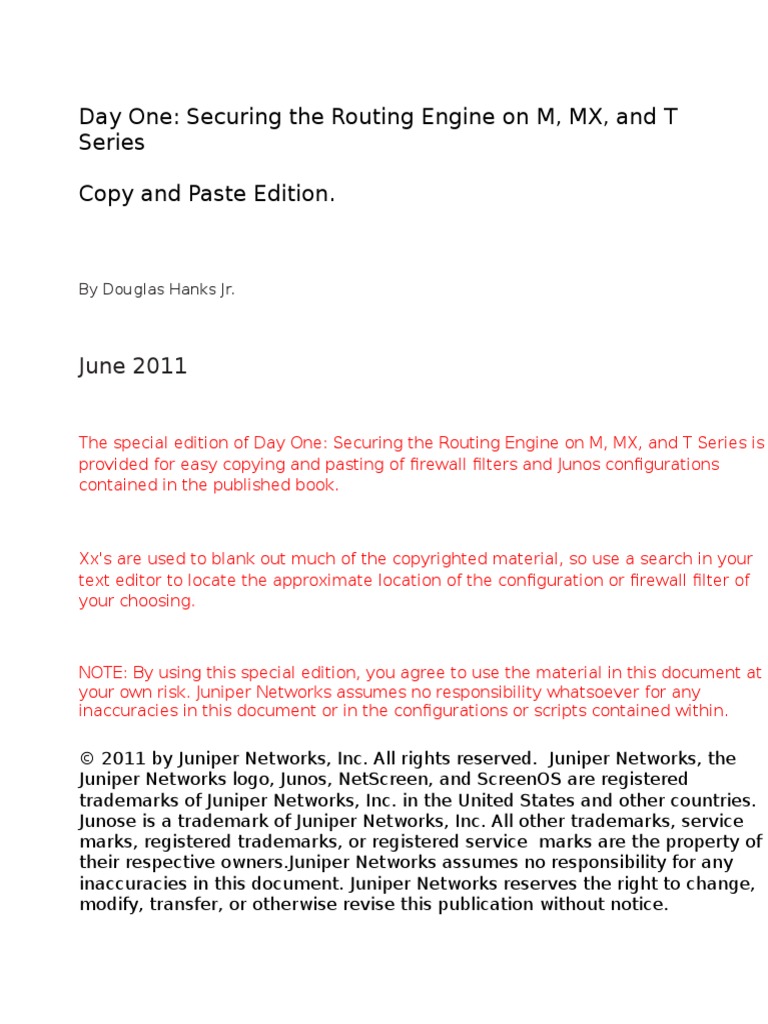 Day One: Securing the Routing Engine on M, MX, and T Series

Copy and Paste Edition.

By Douglas Hanks Jr.

June 2011

The special edition of Day One: Securing the Routing Engine on M, MX, and T Series is provided for easy copying and pasting of firewall filters and Junos configurations contained in the published book.

Xx's are used to blank out much of the copyrighted material, so use a search in your text editor to locate the approximate location of the configuration or firewall filter of your choosing.

NOTE: By using this special edition, you agree to use the material in this document at your own risk. Juniper Networks assumes no responsibility whatsoever for any inaccuracies in this document or in the configurations or scripts contained within.

© 2011 by Juniper Networks, Inc. All rights reserved. Juniper Networks, the Juniper Networks logo, Junos, NetScreen, and ScreenOS are registered trademarks of Juniper Networks, Inc. in the United States and other countries. Junose is a trademark of Juniper Networks, Inc. All other trademarks, service marks, registered trademarks, or registered service marks are the property of their respective owners.Juniper Networks assumes no responsibility for any inaccuracies in this document. Juniper Networks reserves the right to change, modify, transfer, or otherwise revise this publication without notice.